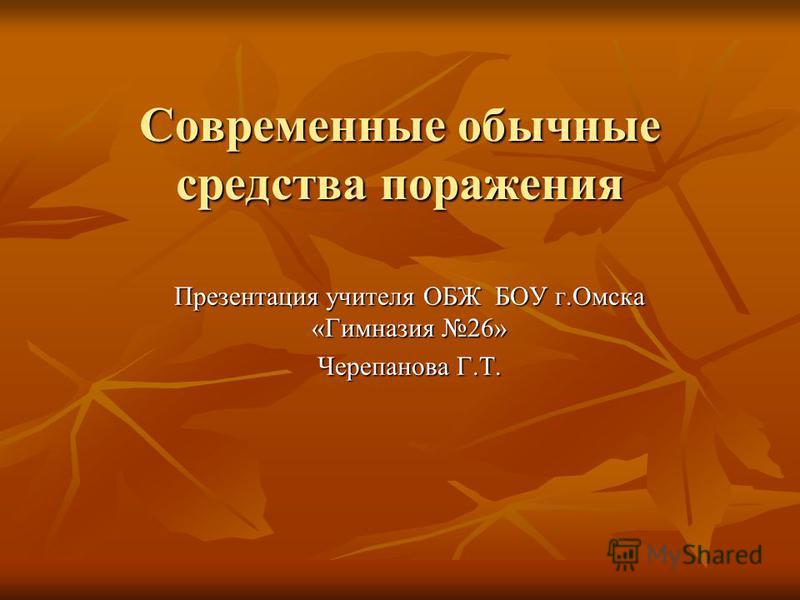 Современные обычные средства поражения

Презентация учителя ОБЖ БОУ г.Омска «Гимназия №26»
Черепанова Г.Т.

MyShared